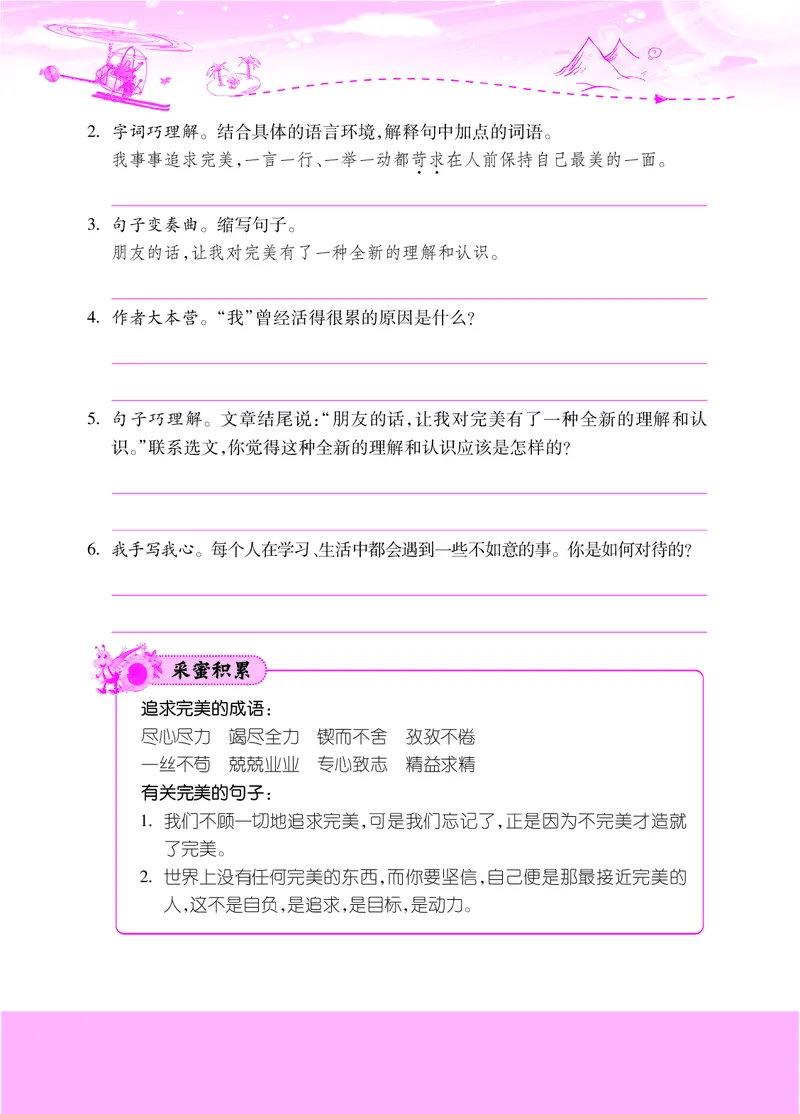 2. 字词巧理解。结合具体的语言环境，解释句中加点的词语。

我事事追求完美，一言一行、一举一动都苛求在人前保持自己最美的一面。

3. 句子变奏曲。缩写句子。

朋友的话，让我对完美有了一种全新的理解和认识。

4. 作者大本营。“我”曾经活得很累的原因是什么？

5. 句子巧理解。文章结尾说：“朋友的话，让我对完美有了一种全新的理解和认识。”联系选文，你觉得这种全新的理解和认识应该是怎样的？

6. 我手写我心。每个人在学习、生活中都会遇到一些不如意的事。你是如何对待的？

采蜜积累

追求完美的成语：

尽心尽力　竭尽全力　锲而不舍　孜孜不倦

一丝不苟　兢兢业业　专心致志　精益求精

有关完美的句子：

1. 我们不顾一切地追求完美，可是我们忘记了，正是因为不完美才造就了完美。

2. 世界上没有任何完美的东西，而你要坚信，自己便是那最接近完美的人，这不是自负，是追求，是目标，是动力。